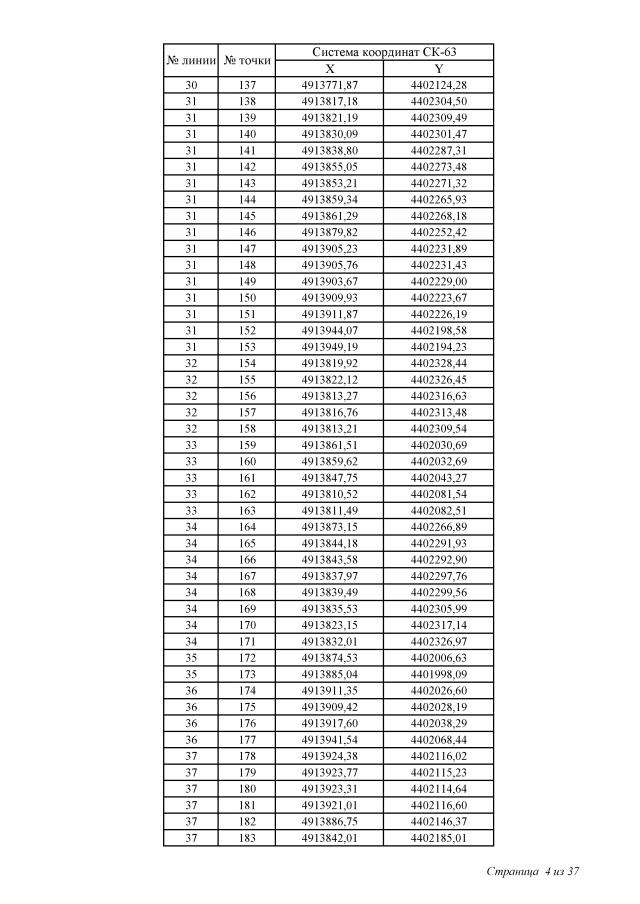 | № линии | № точки | Система координат СК-63 X | Система координат СК-63 Y |
|---|---|---|---|
| 30 | 137 | 4913771,87 | 4402124,28 |
| 31 | 138 | 4913817,18 | 4402304,50 |
| 31 | 139 | 4913821,19 | 4402309,49 |
| 31 | 140 | 4913830,09 | 4402301,47 |
| 31 | 141 | 4913838,80 | 4402287,31 |
| 31 | 142 | 4913855,05 | 4402273,48 |
| 31 | 143 | 4913853,21 | 4402271,32 |
| 31 | 144 | 4913859,34 | 4402265,93 |
| 31 | 145 | 4913861,29 | 4402268,18 |
| 31 | 146 | 4913879,82 | 4402252,42 |
| 31 | 147 | 4913905,23 | 4402231,89 |
| 31 | 148 | 4913905,76 | 4402231,43 |
| 31 | 149 | 4913903,67 | 4402229,00 |
| 31 | 150 | 4913909,93 | 4402223,67 |
| 31 | 151 | 4913911,87 | 4402226,19 |
| 31 | 152 | 4913944,07 | 4402198,58 |
| 31 | 153 | 4913949,19 | 4402194,23 |
| 32 | 154 | 4913819,92 | 4402328,44 |
| 32 | 155 | 4913822,12 | 4402326,45 |
| 32 | 156 | 4913813,27 | 4402316,63 |
| 32 | 157 | 4913816,76 | 4402313,48 |
| 32 | 158 | 4913813,21 | 4402309,54 |
| 33 | 159 | 4913861,51 | 4402030,69 |
| 33 | 160 | 4913859,62 | 4402032,69 |
| 33 | 161 | 4913847,75 | 4402043,27 |
| 33 | 162 | 4913810,52 | 4402081,54 |
| 33 | 163 | 4913811,49 | 4402082,51 |
| 34 | 164 | 4913873,15 | 4402266,89 |
| 34 | 165 | 4913844,18 | 4402291,93 |
| 34 | 166 | 4913843,58 | 4402292,90 |
| 34 | 167 | 4913837,97 | 4402297,76 |
| 34 | 168 | 4913839,49 | 4402299,56 |
| 34 | 169 | 4913835,53 | 4402305,99 |
| 34 | 170 | 4913823,15 | 4402317,14 |
| 34 | 171 | 4913832,01 | 4402326,97 |
| 35 | 172 | 4913874,53 | 4402006,63 |
| 35 | 173 | 4913885,04 | 4401998,09 |
| 36 | 174 | 4913911,35 | 4402026,60 |
| 36 | 175 | 4913909,42 | 4402028,19 |
| 36 | 176 | 4913917,60 | 4402038,29 |
| 36 | 177 | 4913941,54 | 4402068,44 |
| 37 | 178 | 4913924,38 | 4402116,02 |
| 37 | 179 | 4913923,77 | 4402115,23 |
| 37 | 180 | 4913923,31 | 4402114,64 |
| 37 | 181 | 4913921,01 | 4402116,60 |
| 37 | 182 | 4913886,75 | 4402146,37 |
| 37 | 183 | 4913842,01 | 4402185,01 |

Страница 4 из 37